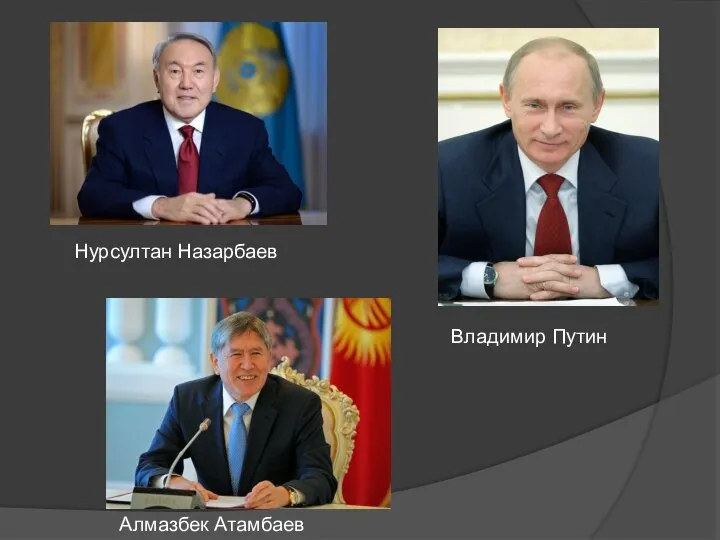 Нурсултан Назарбаев

Владимир Путин

Алмазбек Атамбаев